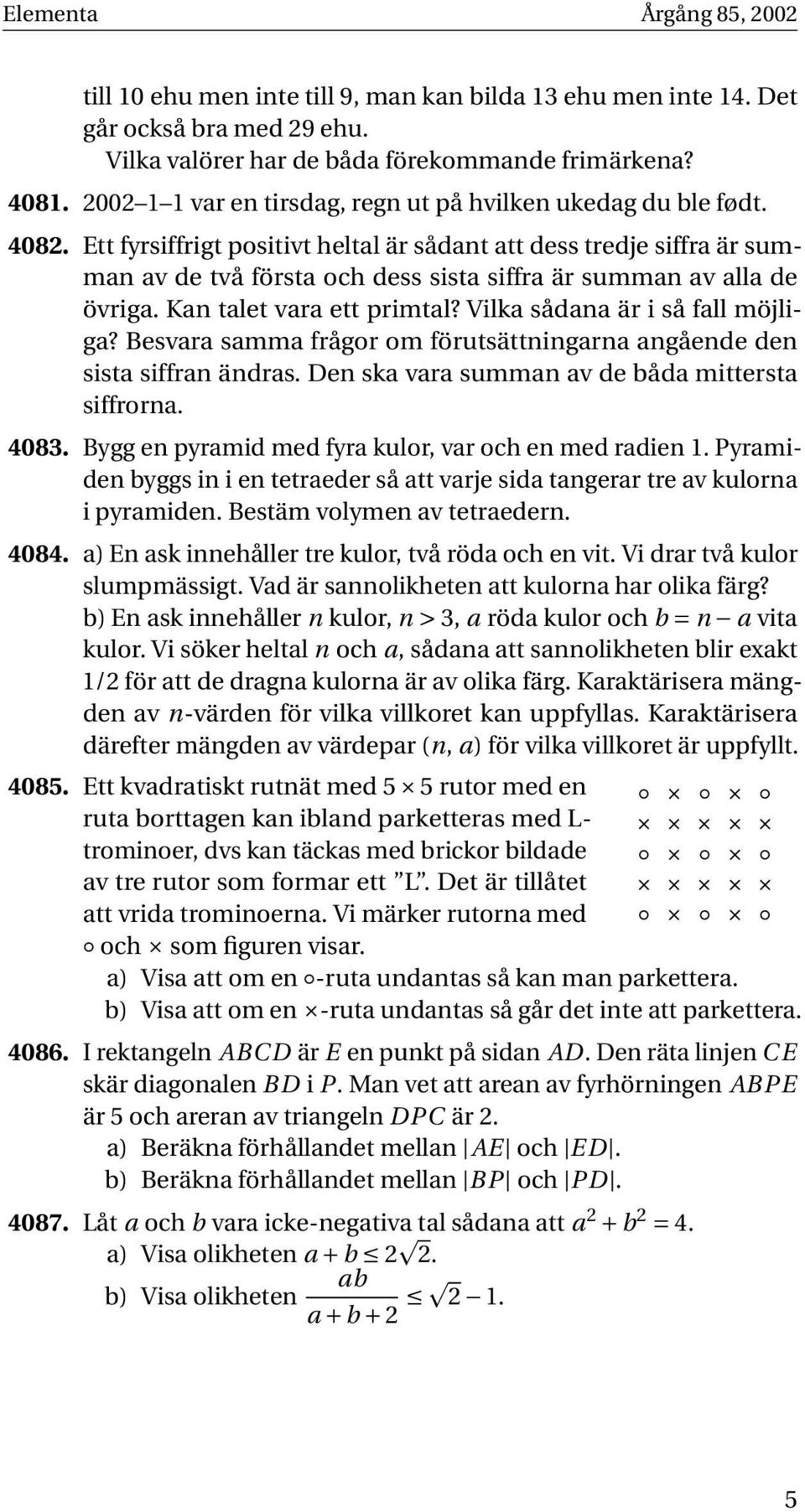 Elementa Årgång 85, 2002

till 10 ehu men inte till 9, man kan bilda 13 ehu men inte 14. Det går också bra med 29 ehu.
Vilka valörer har de båda förekommande frimärkena?

4081. 2002–1–1 var en tirsdag, regn ut på hvilken ukedag du ble født.

4082. Ett fyrsiffrigt positivt heltal är sådant att dess tredje siffra är summan av de två första och dess sista siffra är summan av alla de övriga. Kan talet vara ett primtal? Vilka sådana är i så fall möjliga? Besvara samma frågor om förutsättningarna angående den sista siffran ändras. Den ska vara summan av de båda mittersta siffrorna.

4083. Bygg en pyramid med fyra kulor, var och en med radien 1. Pyramiden byggs in i en tetraeder så att varje sida tangerar tre av kulorna i pyramiden. Bestäm volymen av tetraedern.

4084. a) En ask innehåller tre kulor, två röda och en vit. Vi drar två kulor slumpmässigt. Vad är sannolikheten att kulorna har olika färg?
b) En ask innehåller $n$ kulor, $n > 3$, $a$ röda kulor och $b = n - a$ vita kulor. Vi söker heltal $n$ och $a$, sådana att sannolikheten blir exakt 1/2 för att de dragna kulorna är av olika färg. Karaktärisera mängden av $n$-värden för vilka villkoret kan uppfyllas. Karaktärisera därefter mängden av värdepar $(n, a)$ för vilka villkoret är uppfyllt.

4085. Ett kvadratiskt rutnät med $5 \times 5$ rutor med en ruta borttagen kan ibland parketteras med L-trominoer, dvs kan täckas med brickor bildade av tre rutor som formar ett ”L”. Det är tillåtet att vrida trominoerna. Vi märker rutorna med $\circ$ och $\times$ som figuren visar.

$\circ$ $\times$ $\circ$ $\times$ $\circ$
$\times$ $\times$ $\times$ $\times$ $\times$
$\circ$ $\times$ $\circ$ $\times$ $\circ$
$\times$ $\times$ $\times$ $\times$ $\times$
$\circ$ $\times$ $\circ$ $\times$ $\circ$

a) Visa att om en $\circ$-ruta undantas så kan man parkettera.
b) Visa att om en $\times$-ruta undantas så går det inte att parkettera.

4086. I rektangeln $ABCD$ är $E$ en punkt på sidan $AD$. Den räta linjen $CE$ skär diagonalen $BD$ i $P$. Man vet att arean av fyrhörningen $ABPE$ är 5 och areran av triangeln $DPC$ är 2.
a) Beräkna förhållandet mellan $|AE|$ och $|ED|$.
b) Beräkna förhållandet mellan $|BP|$ och $|PD|$.

4087. Låt $a$ och $b$ vara icke-negativa tal sådana att $a^2 + b^2 = 4$.
a) Visa olikheten $a + b \leq 2\sqrt{2}$.
b) Visa olikheten $\frac{ab}{a+b+2} \leq \sqrt{2} - 1$.

5